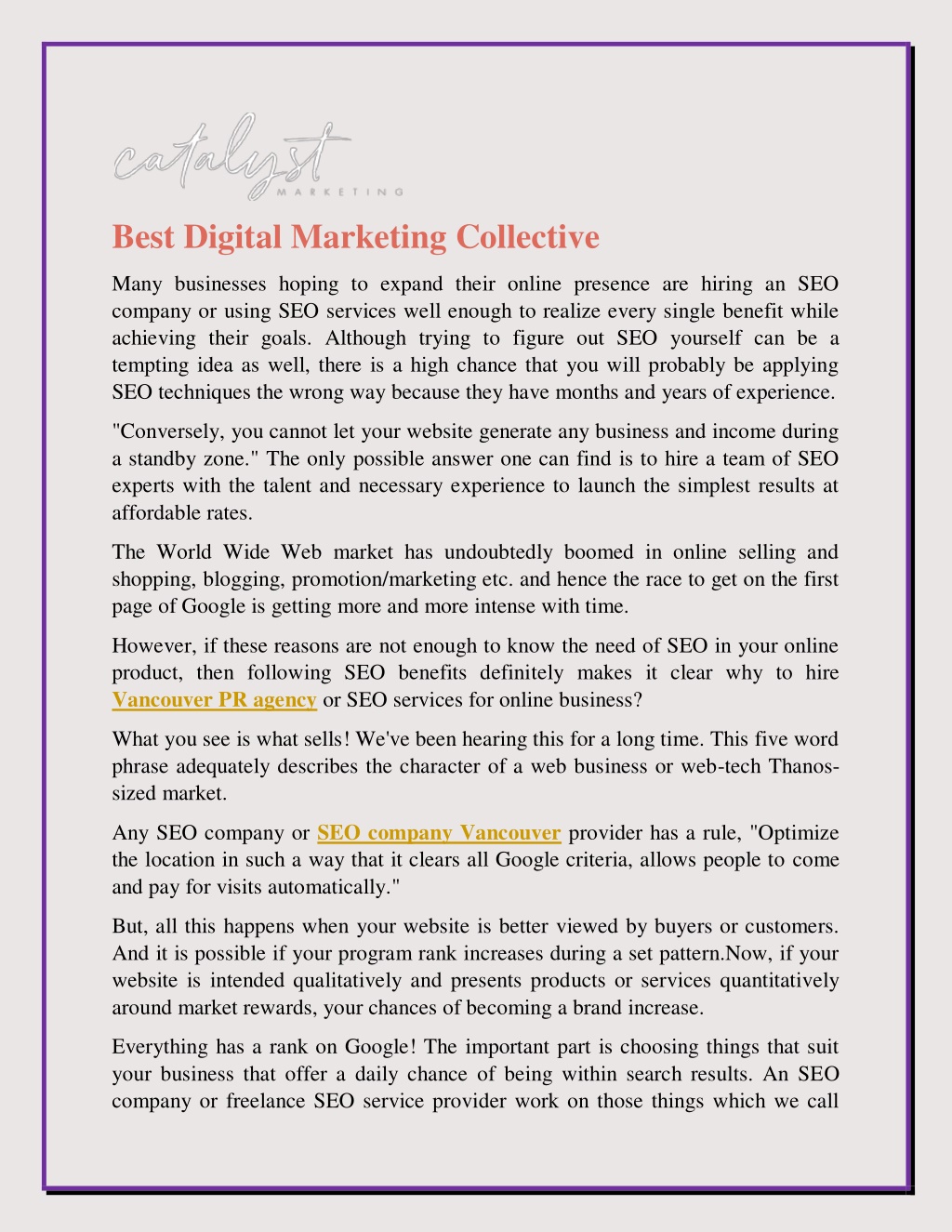 catalyst
MARKETING

Best Digital Marketing Collective

Many businesses hoping to expand their online presence are hiring an SEO company or using SEO services well enough to realize every single benefit while achieving their goals. Although trying to figure out SEO yourself can be a tempting idea as well, there is a high chance that you will probably be applying SEO techniques the wrong way because they have months and years of experience.

"Conversely, you cannot let your website generate any business and income during a standby zone." The only possible answer one can find is to hire a team of SEO experts with the talent and necessary experience to launch the simplest results at affordable rates.

The World Wide Web market has undoubtedly boomed in online selling and shopping, blogging, promotion/marketing etc. and hence the race to get on the first page of Google is getting more and more intense with time.

However, if these reasons are not enough to know the need of SEO in your online product, then following SEO benefits definitely makes it clear why to hire Vancouver PR agency or SEO services for online business?

What you see is what sells! We've been hearing this for a long time. This five word phrase adequately describes the character of a web business or web-tech Thanos-sized market.

Any SEO company or SEO company Vancouver provider has a rule, "Optimize the location in such a way that it clears all Google criteria, allows people to come and pay for visits automatically."

But, all this happens when your website is better viewed by buyers or customers. And it is possible if your program rank increases during a set pattern.Now, if your website is intended qualitatively and presents products or services quantitatively around market rewards, your chances of becoming a brand increase.

Everything has a rank on Google! The important part is choosing things that suit your business that offer a daily chance of being within search results. An SEO company or freelance SEO service provider work on those things which we call